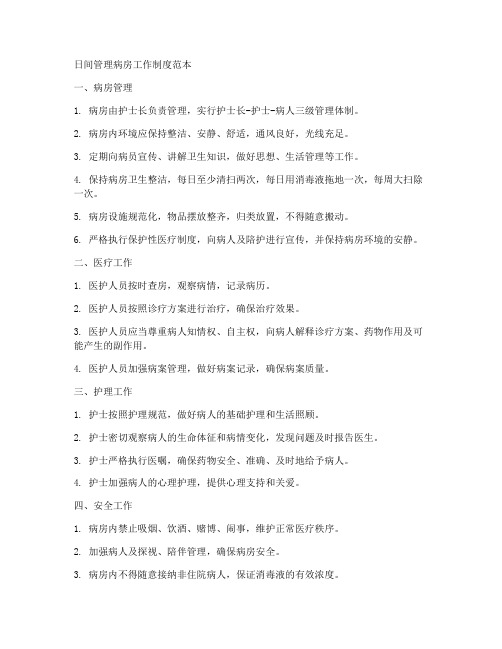 日间管理病房工作制度范本

一、病房管理

1. 病房由护士长负责管理，实行护士长-护士-病人三级管理体制。

2. 病房内环境应保持整洁、安静、舒适，通风良好，光线充足。

3. 定期向病员宣传、讲解卫生知识，做好思想、生活管理等工作。

4. 保持病房卫生整洁，每日至少清扫两次，每日用消毒液拖地一次，每周大扫除一次。

5. 病房设施规范化，物品摆放整齐，归类放置，不得随意搬动。

6. 严格执行保护性医疗制度，向病人及陪护进行宣传，并保持病房环境的安静。

二、医疗工作

1. 医护人员按时查房，观察病情，记录病历。

2. 医护人员按照诊疗方案进行治疗，确保治疗效果。

3. 医护人员应当尊重病人知情权、自主权，向病人解释诊疗方案、药物作用及可能产生的副作用。

4. 医护人员加强病案管理，做好病案记录，确保病案质量。

三、护理工作

1. 护士按照护理规范，做好病人的基础护理和生活照顾。

2. 护士密切观察病人的生命体征和病情变化，发现问题及时报告医生。

3. 护士严格执行医嘱，确保药物安全、准确、及时地给予病人。

4. 护士加强病人的心理护理，提供心理支持和关爱。

四、安全工作

1. 病房内禁止吸烟、饮酒、赌博、闹事，维护正常医疗秩序。

2. 加强病人及探视、陪伴管理，确保病房安全。

3. 病房内不得随意接纳非住院病人，保证消毒液的有效浓度。